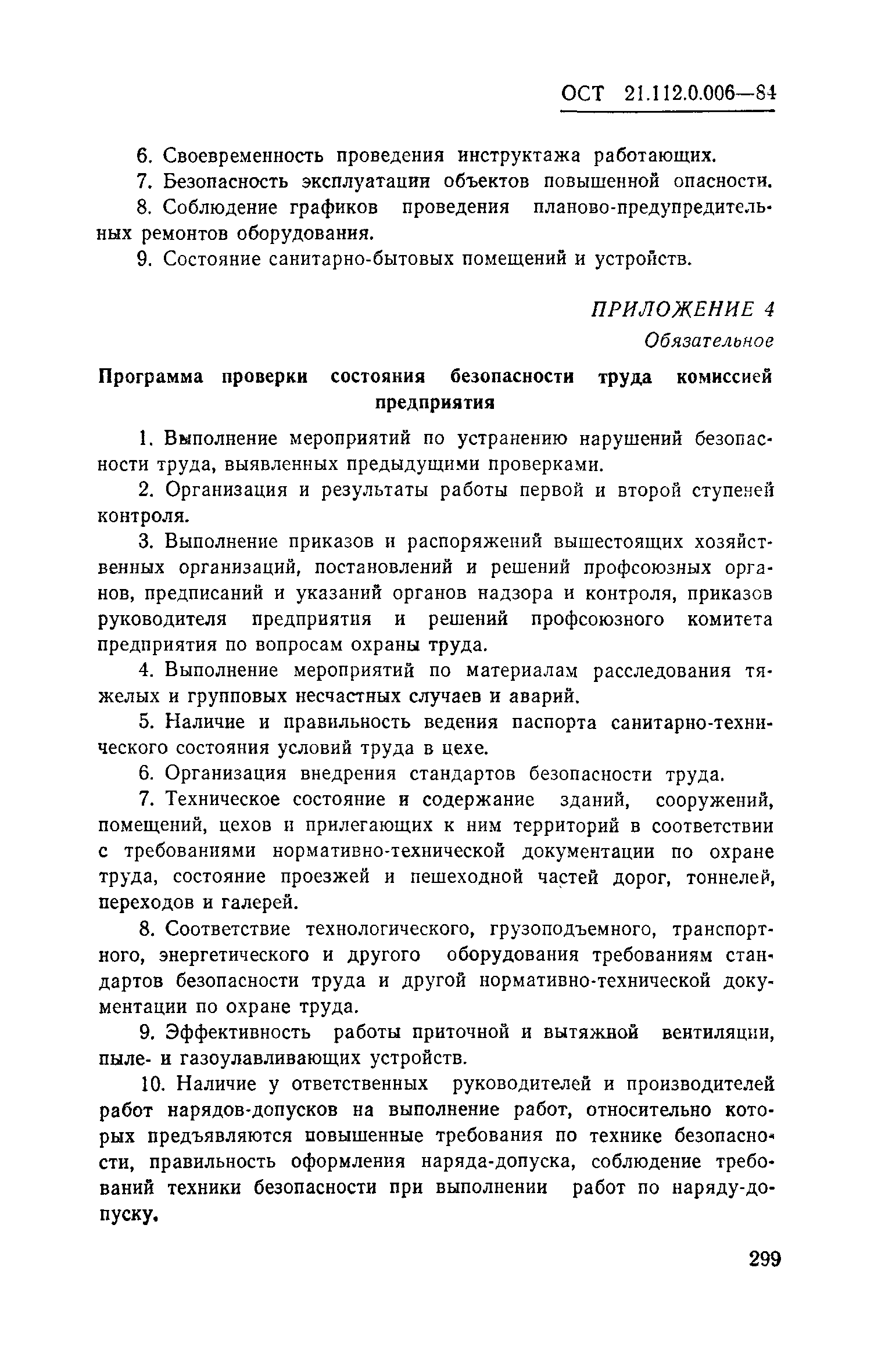 ОСТ 21.112.0.006—84

6. Своевременность проведения инструктажа работающих.

7. Безопасность эксплуатации объектов повышенной опасности.

8. Соблюдение графиков проведения планово-предупредительных ремонтов оборудования.

9. Состояние санитарно-бытовых помещений и устройств.

ПРИЛОЖЕНИЕ 4
Обязательное

Программа проверки состояния безопасности труда комиссией предприятия

1. Выполнение мероприятий по устранению нарушений безопасности труда, выявленных предыдущими проверками.

2. Организация и результаты работы первой и второй ступеней контроля.

3. Выполнение приказов и распоряжений вышестоящих хозяйственных организаций, постановлений и решений профсоюзных органов, предписаний и указаний органов надзора и контроля, приказов руководителя предприятия и решений профсоюзного комитета предприятия по вопросам охраны труда.

4. Выполнение мероприятий по материалам расследования тяжелых и групповых несчастных случаев и аварий.

5. Наличие и правильность ведения паспорта санитарно-технического состояния условий труда в цехе.

6. Организация внедрения стандартов безопасности труда.

7. Техническое состояние и содержание зданий, сооружений, помещений, цехов и прилегающих к ним территорий в соответствии с требованиями нормативно-технической документации по охране труда, состояние проезжей и пешеходной частей дорог, тоннелей, переходов и галерей.

8. Соответствие технологического, грузоподъемного, транспортного, энергетического и другого оборудования требованиям стандартов безопасности труда и другой нормативно-технической документации по охране труда.

9. Эффективность работы приточной и вытяжной вентиляции, пыле- и газоулавливающих устройств.

10. Наличие у ответственных руководителей и производителей работ нарядов-допусков на выполнение работ, относительно которых предъявляются повышенные требования по технике безопасности, правильность оформления наряда-допуска, соблюдение требований техники безопасности при выполнении работ по наряду-допуску.

299